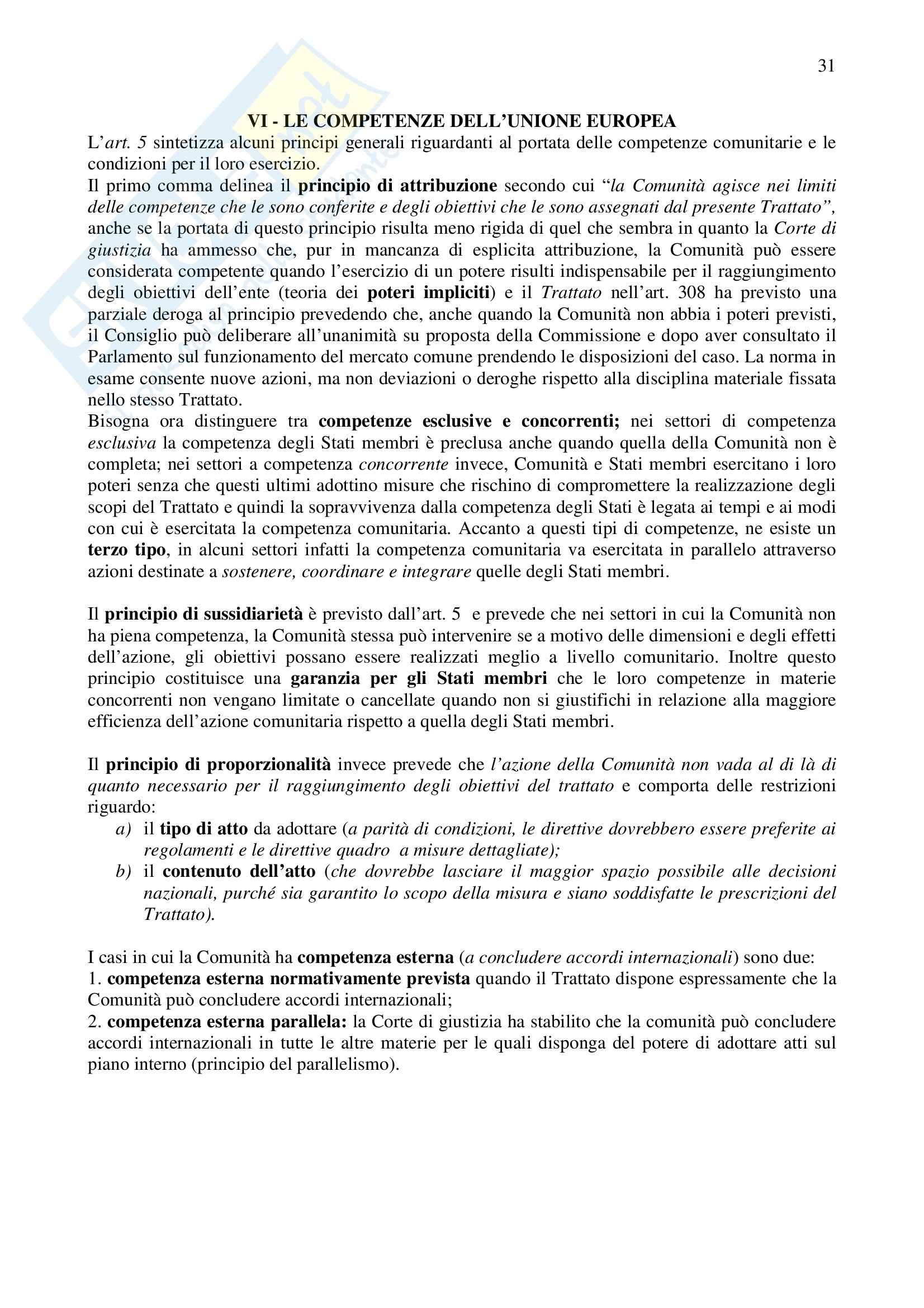 31

VI - LE COMPETENZE DELL'UNIONE EUROPEA

L'art. 5 sintetizza alcuni principi generali riguardanti al portata delle competenze comunitarie e le condizioni per il loro esercizio.

Il primo comma delinea il principio di attribuzione secondo cui "la Comunità agisce nei limiti delle competenze che le sono conferite e degli obiettivi che le sono assegnati dal presente Trattato", anche se la portata di questo principio risulta meno rigida di quel che sembra in quanto la Corte di giustizia ha ammesso che, pur in mancanza di esplicita attribuzione, la Comunità può essere considerata competente quando l'esercizio di un potere risulti indispensabile per il raggiungimento degli obiettivi dell'ente (teoria dei poteri impliciti) e il Trattato nell'art. 308 ha previsto una parziale deroga al principio prevedendo che, anche quando la Comunità non abbia i poteri previsti, il Consiglio può deliberare all'unanimità su proposta della Commissione e dopo aver consultato il Parlamento sul funzionamento del mercato comune prendendo le disposizioni del caso. La norma in esame consente nuove azioni, ma non deviazioni o deroghe rispetto alla disciplina materiale fissata nello stesso Trattato.

Bisogna ora distinguere tra competenze esclusive e concorrenti; nei settori di competenza esclusiva la competenza degli Stati membri è preclusa anche quando quella della Comunità non è completa; nei settori a competenza concorrente invece, Comunità e Stati membri esercitano i loro poteri senza che questi ultimi adottino misure che rischino di compromettere la realizzazione degli scopi del Trattato e quindi la sopravvivenza dalla competenza degli Stati è legata ai tempi e ai modi con cui è esercitata la competenza comunitaria. Accanto a questi tipi di competenze, ne esiste un terzo tipo, in alcuni settori infatti la competenza comunitaria va esercitata in parallelo attraverso azioni destinate a sostenere, coordinare e integrare quelle degli Stati membri.

Il principio di sussidiarietà è previsto dall'art. 5 e prevede che nei settori in cui la Comunità non ha piena competenza, la Comunità stessa può intervenire se a motivo delle dimensioni e degli effetti dell'azione, gli obiettivi possano essere realizzati meglio a livello comunitario. Inoltre questo principio costituisce una garanzia per gli Stati membri che le loro competenze in materie concorrenti non vengano limitate o cancellate quando non si giustifichi in relazione alla maggiore efficienza dell'azione comunitaria rispetto a quella degli Stati membri.

Il principio di proporzionalità invece prevede che l'azione della Comunità non vada al di là di quanto necessario per il raggiungimento degli obiettivi del trattato e comporta delle restrizioni riguardo:
a) il tipo di atto da adottare (a parità di condizioni, le direttive dovrebbero essere preferite ai regolamenti e le direttive quadro a misure dettagliate);
b) il contenuto dell'atto (che dovrebbe lasciare il maggior spazio possibile alle decisioni nazionali, purché sia garantito lo scopo della misura e siano soddisfatte le prescrizioni del Trattato).

I casi in cui la Comunità ha competenza esterna (a concludere accordi internazionali) sono due:
1. competenza esterna normativamente prevista quando il Trattato dispone espressamente che la Comunità può concludere accordi internazionali;
2. competenza esterna parallela: la Corte di giustizia ha stabilito che la comunità può concludere accordi internazionali in tutte le altre materie per le quali disponga del potere di adottare atti sul piano interno (principio del parallelismo).